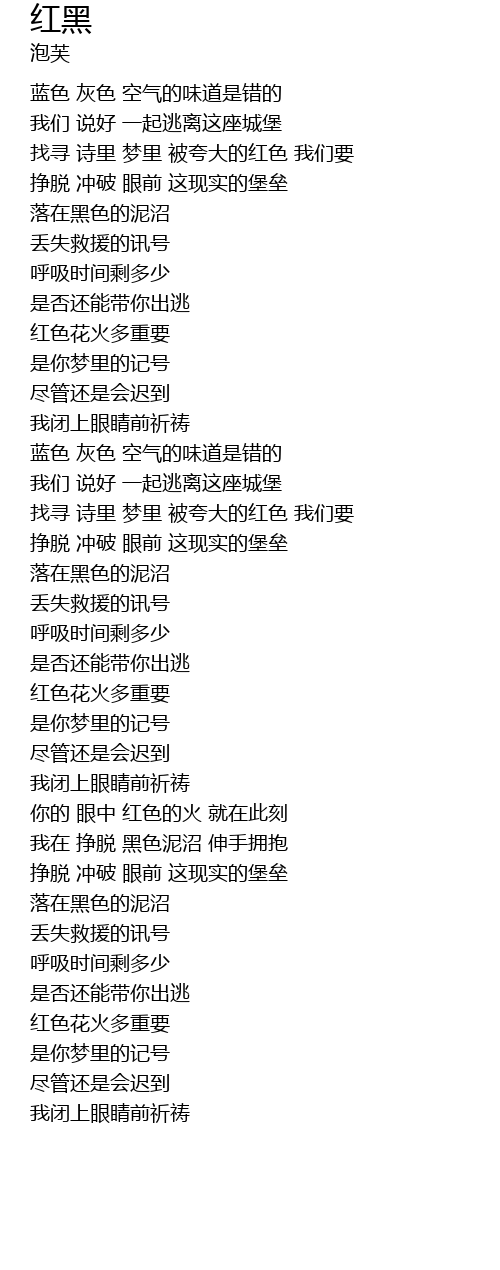 红黑
泡芙

蓝色 灰色 空气的味道是错的
我们 说好 一起逃离这座城堡
找寻 诗里 梦里 被夸大的红色 我们要
挣脱 冲破 眼前 这现实的堡垒
落在黑色的泥沼
丢失救援的讯号
呼吸时间剩多少
是否还能带你出逃
红色花火多重要
是你梦里的记号
尽管还是会迟到
我闭上眼睛前祈祷
蓝色 灰色 空气的味道是错的
我们 说好 一起逃离这座城堡
找寻 诗里 梦里 被夸大的红色 我们要
挣脱 冲破 眼前 这现实的堡垒
落在黑色的泥沼
丢失救援的讯号
呼吸时间剩多少
是否还能带你出逃
红色花火多重要
是你梦里的记号
尽管还是会迟到
我闭上眼睛前祈祷
你的 眼中 红色的火 就在此刻
我在 挣脱 黑色泥沼 伸手拥抱
挣脱 冲破 眼前 这现实的堡垒
落在黑色的泥沼
丢失救援的讯号
呼吸时间剩多少
是否还能带你出逃
红色花火多重要
是你梦里的记号
尽管还是会迟到
我闭上眼睛前祈祷